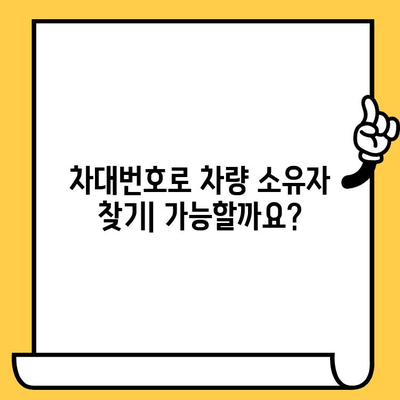 차대번호로 차량 소유자 찾기| 가능할까요?